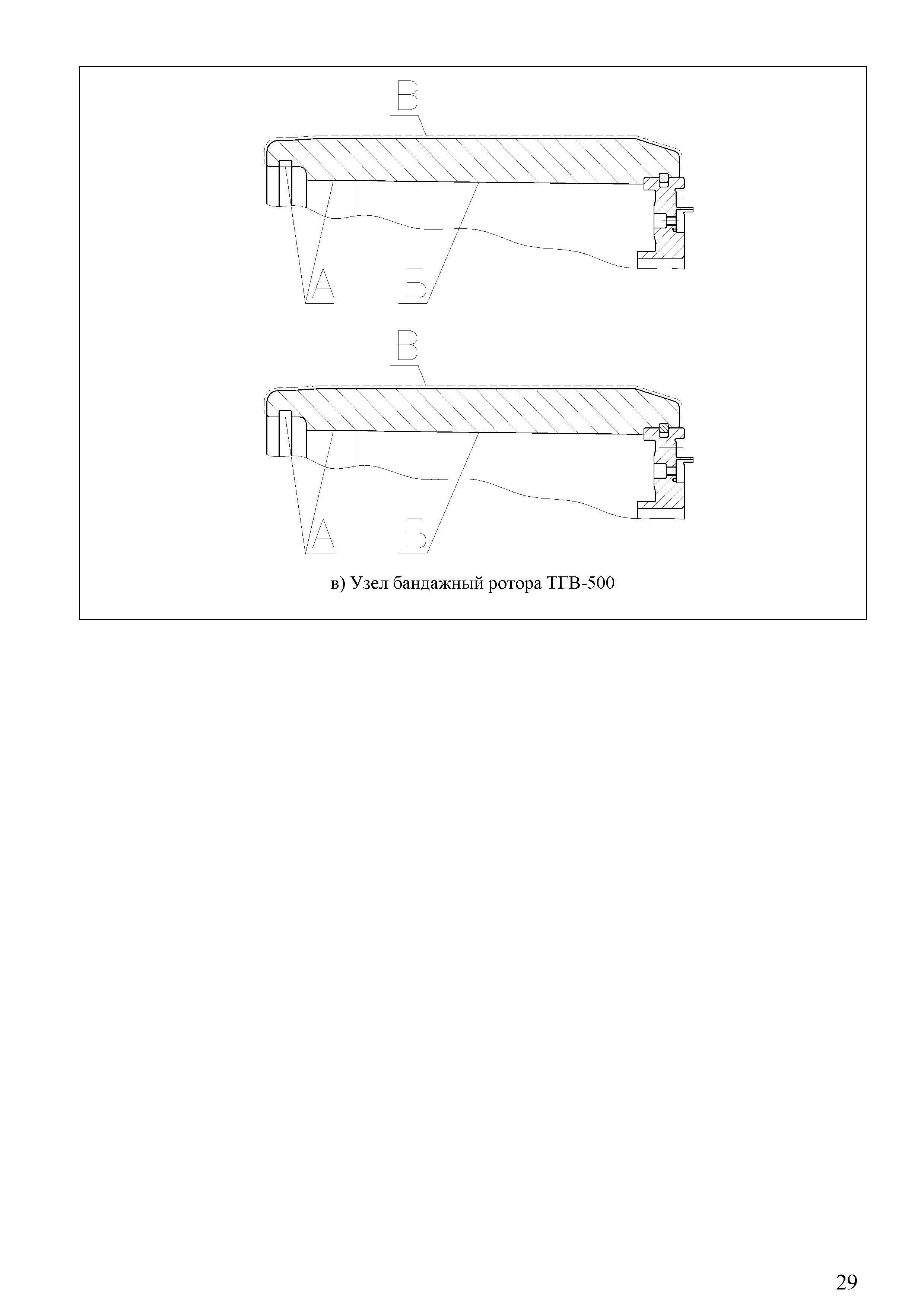 В

А Б

В

А Б

в) Узел бандажный ротора ТГВ-500

29